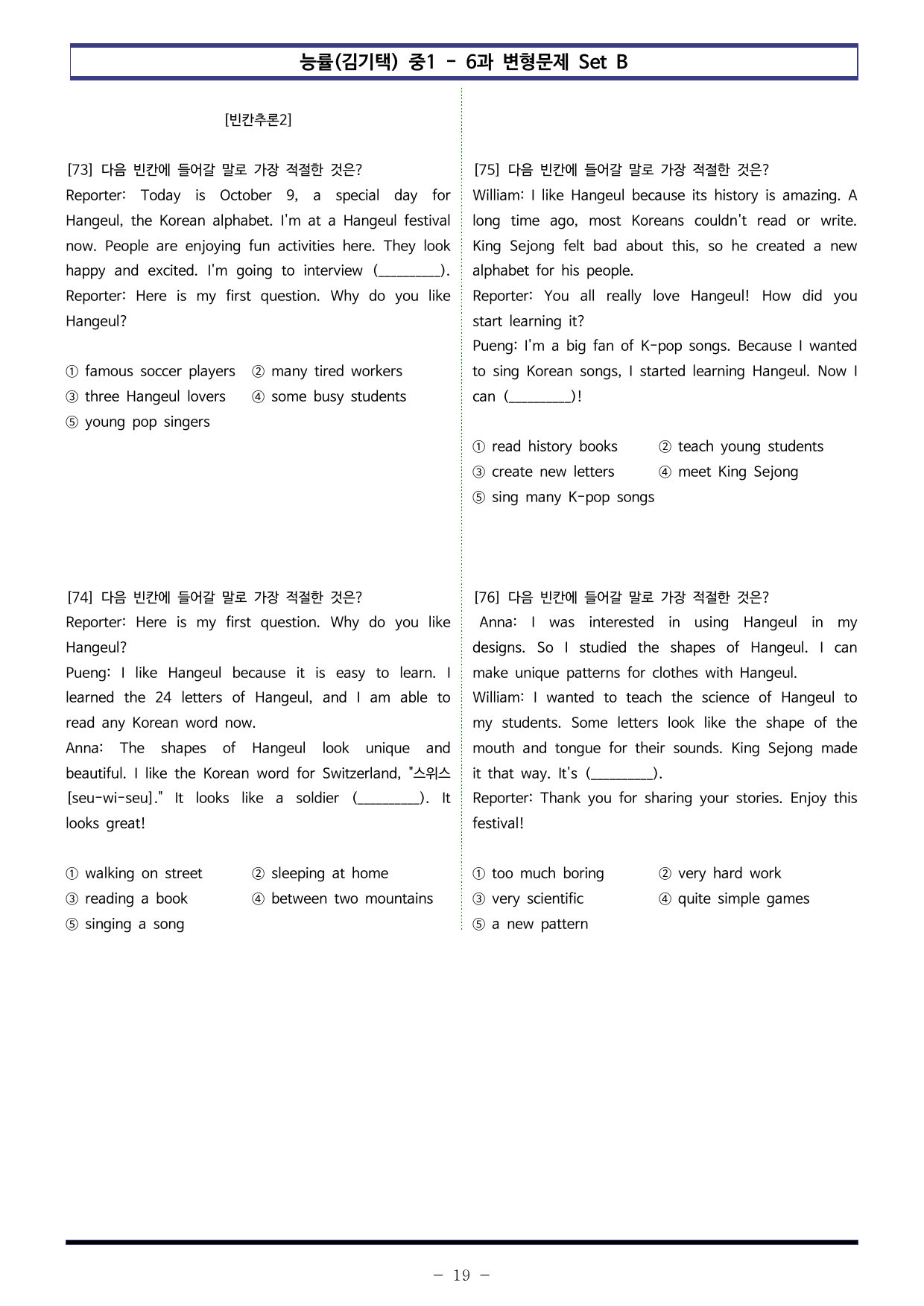 능률(김기택) 중1 - 6과 변형문제 Set B

[빈칸추론2]

[73] 다음 빈칸에 들어갈 말로 가장 적절한 것은?
Reporter: Today is October 9, a special day for Hangeul, the Korean alphabet. I'm at a Hangeul festival now. People are enjoying fun activities here. They look happy and excited. I'm going to interview (____).
Reporter: Here is my first question. Why do you like Hangeul?

① famous soccer players ② many tired workers
③ three Hangeul lovers ④ some busy students
⑤ young pop singers

[74] 다음 빈칸에 들어갈 말로 가장 적절한 것은?
Reporter: Here is my first question. Why do you like Hangeul?
Pueng: I like Hangeul because it is easy to learn. I learned the 24 letters of Hangeul, and I am able to read any Korean word now.
Anna: The shapes of Hangeul look unique and beautiful. I like the Korean word for Switzerland, "스위스 [seu-wi-seu]." It looks like a soldier (____). It looks great!

① walking on street ② sleeping at home
③ reading a book ④ between two mountains
⑤ singing a song

[75] 다음 빈칸에 들어갈 말로 가장 적절한 것은?
William: I like Hangeul because its history is amazing. A long time ago, most Koreans couldn't read or write. King Sejong felt bad about this, so he created a new alphabet for his people.
Reporter: You all really love Hangeul! How did you start learning it?
Pueng: I'm a big fan of K-pop songs. Because I wanted to sing Korean songs, I started learning Hangeul. Now I can (____)!

① read history books ② teach young students
③ create new letters ④ meet King Sejong
⑤ sing many K-pop songs

[76] 다음 빈칸에 들어갈 말로 가장 적절한 것은?
Anna: I was interested in using Hangeul in my designs. So I studied the shapes of Hangeul. I can make unique patterns for clothes with Hangeul.
William: I wanted to teach the science of Hangeul to my students. Some letters look like the shape of the mouth and tongue for their sounds. King Sejong made it that way. It's (____).
Reporter: Thank you for sharing your stories. Enjoy this festival!

① too much boring ② very hard work
③ very scientific ④ quite simple games
⑤ a new pattern

- 19 -